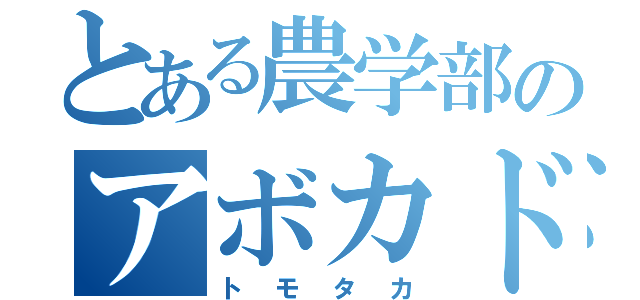 とある農学部の
アボカド
トモタカ